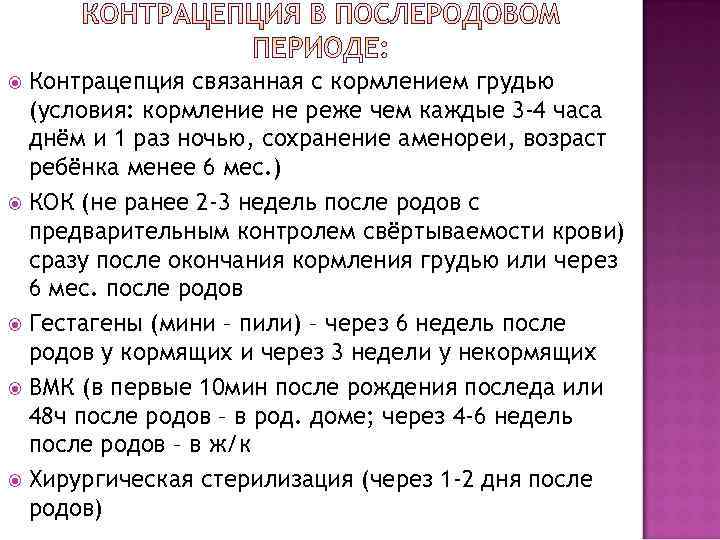 КОНТРАЦЕПЦИЯ В ПОСЛЕРОДОВОМ ПЕРИОДЕ:

Контрацепция связанная с кормлением грудью (условия: кормление не реже чем каждые 3-4 часа днём и 1 раз ночью, сохранение аменореи, возраст ребёнка менее 6 мес.)

КОК (не ранее 2-3 недель после родов с предварительным контролем свёртываемости крови) сразу после окончания кормления грудью или через 6 мес. после родов

Гестагены (мини – пили) – через 6 недель после родов у кормящих и через 3 недели у некормящих

ВМК (в первые 10мин после рождения последа или 48ч после родов – в род. доме; через 4-6 недель после родов – в ж/к

Хирургическая стерилизация (через 1-2 дня после родов)